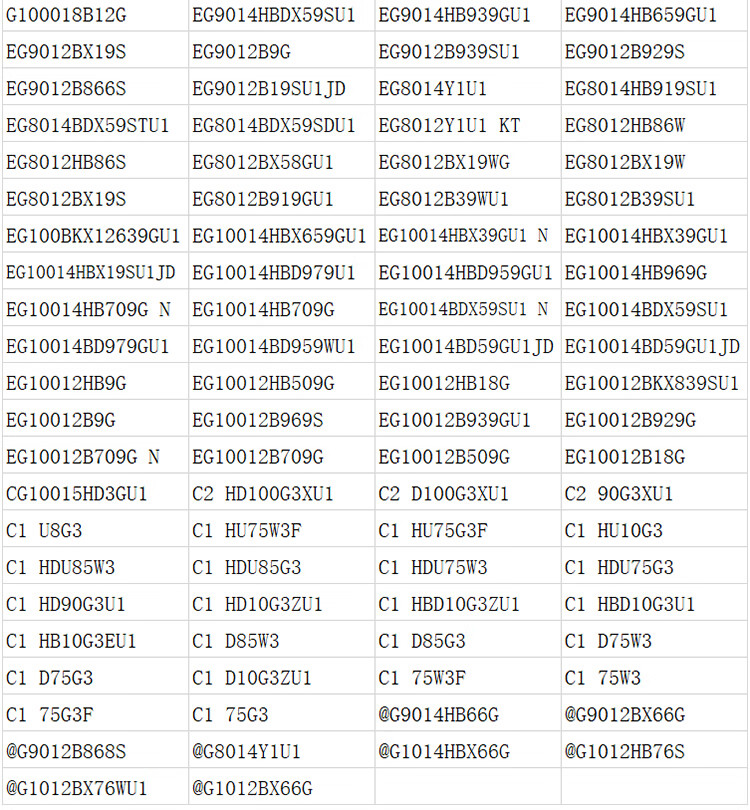 | G100018B12G | EG9014HBDX59SU1 | EG9014HB939GU1 | EG9014HB659GU1 |
|---|---|---|---|
| EG9012BX19S | EG9012B9G | EG9012B939SU1 | EG9012B929S |
| EG9012B866S | EG9012B19SU1JD | EG8014Y1U1 | EG8014HB919SU1 |
| EG8014BDX59STU1 | EG8014BDX59SDU1 | EG8012Y1U1 KT | EG8012HB86W |
| EG8012HB86S | EG8012BX58GU1 | EG8012BX19WG | EG8012BX19W |
| EG8012BX19S | EG8012B919GU1 | EG8012B39WU1 | EG8012B39SU1 |
| EG100BKX12639GU1 | EG10014HBX659GU1 | EG10014HBX39GU1 N | EG10014HBX39GU1 |
| EG10014HBX19SU1JD | EG10014HBD979U1 | EG10014HBD959GU1 | EG10014HB969G |
| EG10014HB709G N | EG10014HB709G | EG10014BDX59SU1 N | EG10014BDX59SU1 |
| EG10014BD979GU1 | EG10014BD959WU1 | EG10014BD59GU1JD | EG10014BD59GU1JD |
| EG10012HB9G | EG10012HB509G | EG10012HB18G | EG10012BKX839SU1 |
| EG10012B9G | EG10012B969S | EG10012B939GU1 | EG10012B929G |
| EG10012B709G N | EG10012B709G | EG10012B509G | EG10012B18G |
| CG10015HD3GU1 | C2 HD100G3XU1 | C2 D100G3XU1 | C2 90G3XU1 |
| C1 U8G3 | C1 HU75W3F | C1 HU75G3F | C1 HU10G3 |
| C1 HDU85W3 | C1 HDU85G3 | C1 HDU75W3 | C1 HDU75G3 |
| C1 HD90G3U1 | C1 HD10G3ZU1 | C1 HBD10G3ZU1 | C1 HBD10G3U1 |
| C1 HB10G3EU1 | C1 D85W3 | C1 D85G3 | C1 D75W3 |
| C1 D75G3 | C1 D10G3ZU1 | C1 75W3F | C1 75W3 |
| C1 75G3F | C1 75G3 | @G9014HB66G | @G9012BX66G |
| @G9012B868S | @G8014Y1U1 | @G1014HBX66G | @G1012HB76S |
| @G1012BX76WU1 | @G1012BX66G | | |